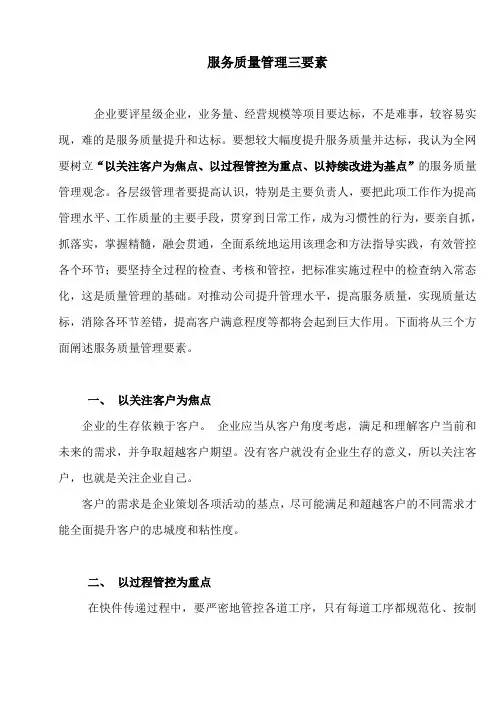 服务质量管理三要素

企业要评星级企业，业务量、经营规模等项目要达标，不是难事，较容易实现，难的是服务质量提升和达标。要想较大幅度提升服务质量并达标，我认为全网要树立“以关注客户为焦点、以过程管控为重点、以持续改进为基点”的服务质量管理观念。各层级管理者要提高认识，特别是主要负责人，要把此项工作作为提高管理水平、工作质量的主要手段，贯穿到日常工作，成为习惯性的行为，要亲自抓，抓落实，掌握精髓，融会贯通，全面系统地运用该理念和方法指导实践，有效管控各个环节；要坚持全过程的检查、考核和管控，把标准实施过程中的检查纳入常态化，这是质量管理的基础。对推动公司提升管理水平，提高服务质量，实现质量达标，消除各环节差错，提高客户满意程度等都将会起到巨大作用。下面将从三个方面阐述服务质量管理要素。

一、 以关注客户为焦点

企业的生存依赖于客户。 企业应当从客户角度考虑，满足和理解客户当前和未来的需求，并争取超越客户期望。没有客户就没有企业生存的意义，所以关注客户，也就是关注企业自己。

客户的需求是企业策划各项活动的基点，尽可能满足和超越客户的不同需求才能全面提升客户的忠城度和粘性度。

二、 以过程管控为重点

在快件传递过程中，要严密地管控各道工序，只有每道工序都规范化、按制